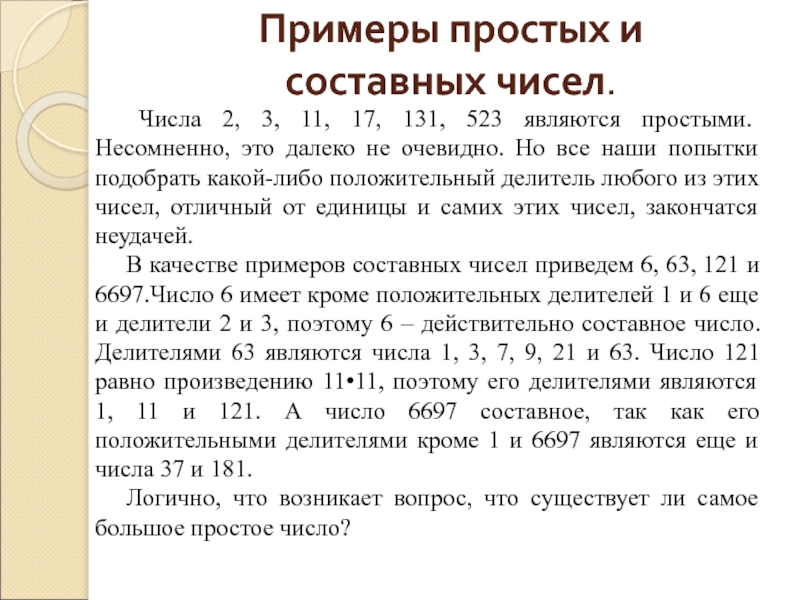 Примеры простых и составных чисел.

Числа 2, 3, 11, 17, 131, 523 являются простыми. Несомненно, это далеко не очевидно. Но все наши попытки подобрать какой-либо положительный делитель любого из этих чисел, отличный от единицы и самих этих чисел, закончатся неудачей.

В качестве примеров составных чисел приведем 6, 63, 121 и 6697.Число 6 имеет кроме положительных делителей 1 и 6 еще и делители 2 и 3, поэтому 6 – действительно составное число. Делителями 63 являются числа 1, 3, 7, 9, 21 и 63. Число 121 равно произведению 11•11, поэтому его делителями являются 1, 11 и 121. А число 6697 составное, так как его положительными делителями кроме 1 и 6697 являются еще и числа 37 и 181.

Логично, что возникает вопрос, что существует ли самое большое простое число?